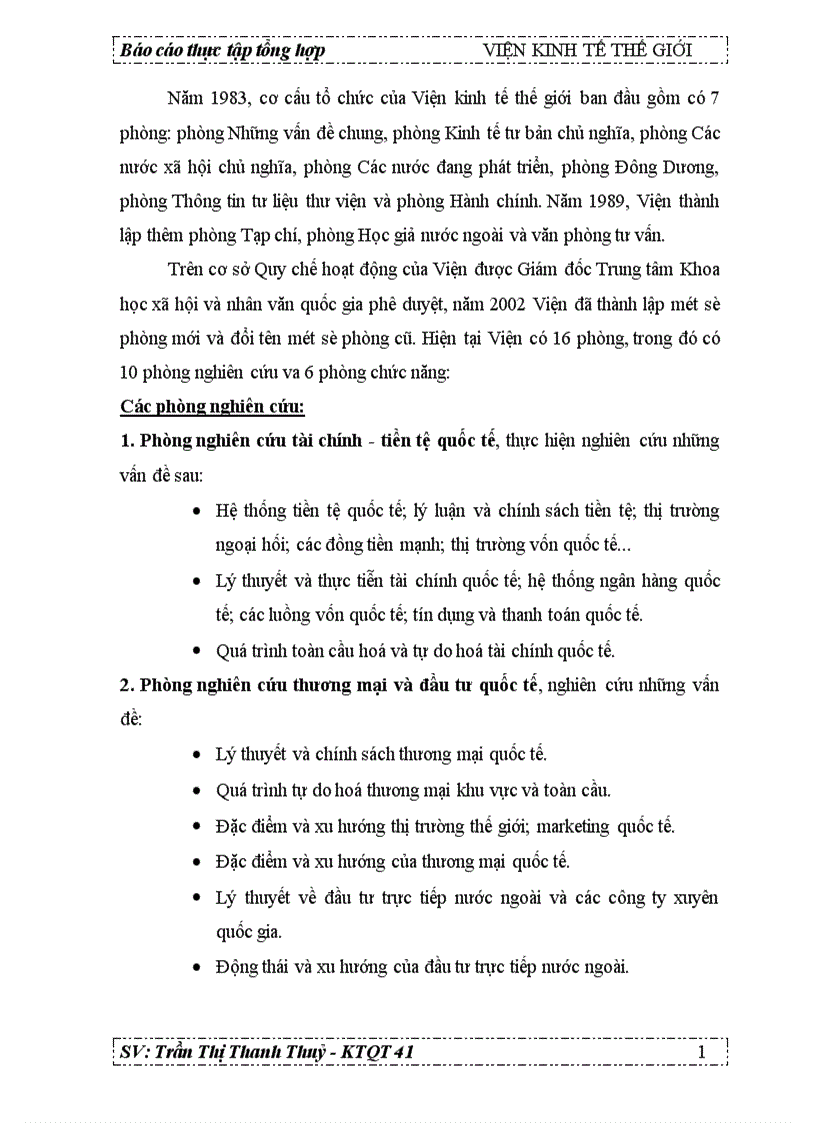 Báo cáo thực tập tổng hợp VIỆN KINH TẾ THẾ GIỚI

Năm 1983, cơ cấu tổ chức của Viện kinh tế thế giới ban đầu gồm có 7 phòng: phòng Những vấn đề chung, phòng Kinh tế tư bản chủ nghĩa, phòng Các nước xã hội chủ nghĩa, phòng Các nước đang phát triển, phòng Đông Dương, phòng Thông tin tư liệu thư viện và phòng Hành chính. Năm 1989, Viện thành lập thêm phòng Tạp chí, phòng Học giả nước ngoài và văn phòng tư vấn.

Trên cơ sở Quy chế hoạt động của Viện được Giám đốc Trung tâm Khoa học xã hội và nhân văn quốc gia phê duyệt, năm 2002 Viện đã thành lập mét sè phòng mới và đổi tên mét sè phòng cũ. Hiện tại Viện có 16 phòng, trong đó có 10 phòng nghiên cứu va 6 phòng chức năng:

Các phòng nghiên cứu:

1. Phòng nghiên cứu tài chính - tiền tệ quốc tế, thực hiện nghiên cứu những vấn đề sau:

• Hệ thống tiền tệ quốc tế; lý luận và chính sách tiền tệ; thị trường ngoại hối; các đồng tiền mạnh; thị trường vốn quốc tế...

• Lý thuyết và thực tiễn tài chính quốc tế; hệ thống ngân hàng quốc tế; các luồng vốn quốc tế; tín dụng và thanh toán quốc tế.

• Quá trình toàn cầu hoá và tự do hoá tài chính quốc tế.

2. Phòng nghiên cứu thương mại và đầu tư quốc tế, nghiên cứu những vấn đề:

• Lý thuyết và chính sách thương mại quốc tế.

• Quá trình tự do hoá thương mại khu vực và toàn cầu.

• Đặc điểm và xu hướng thị trường thế giới; marketing quốc tế.

• Đặc điểm và xu hướng của thương mại quốc tế.

• Lý thuyết về đầu tư trực tiếp nước ngoài và các công ty xuyên quốc gia.

• Động thái và xu hướng của đầu tư trực tiếp nước ngoài.

SV: Trần Thị Thanh Thuỷ - KTQT 41 1